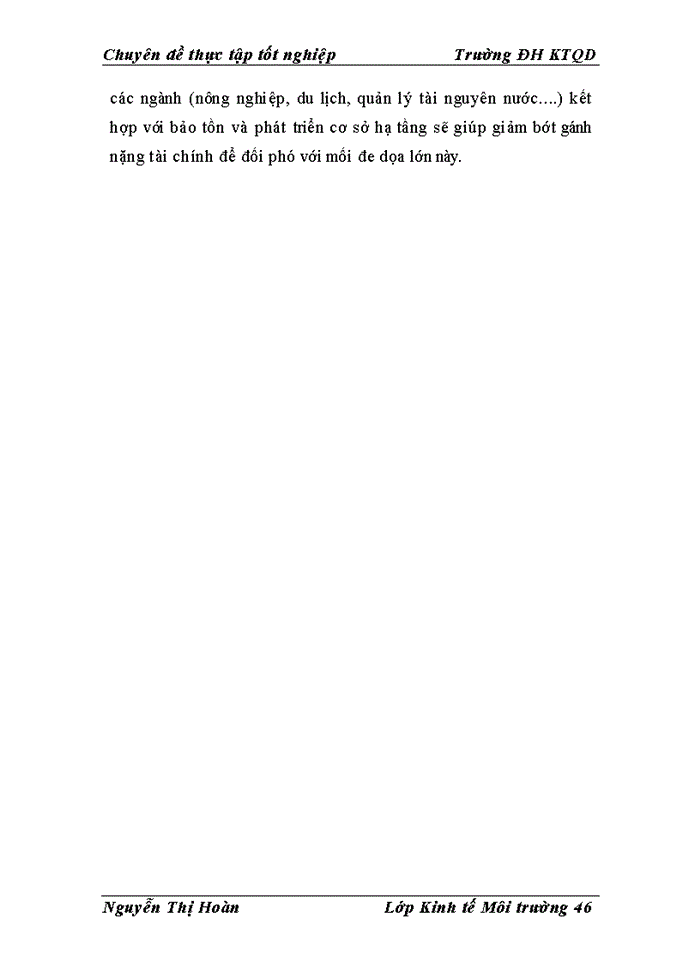 Chuyên đề thực tập tốt nghiệp Trường ĐH KTQD

các ngành (nông nghiệp, du lịch, quản lý tài nguyên nước….) kết hợp với bảo tồn và phát triển cơ sở hạ tầng sẽ giúp giảm bớt gánh nặng tài chính để đối phó với mối đe dọa lớn này.

Nguyễn Thị Hoàn Lớp Kinh tế Môi trường 46